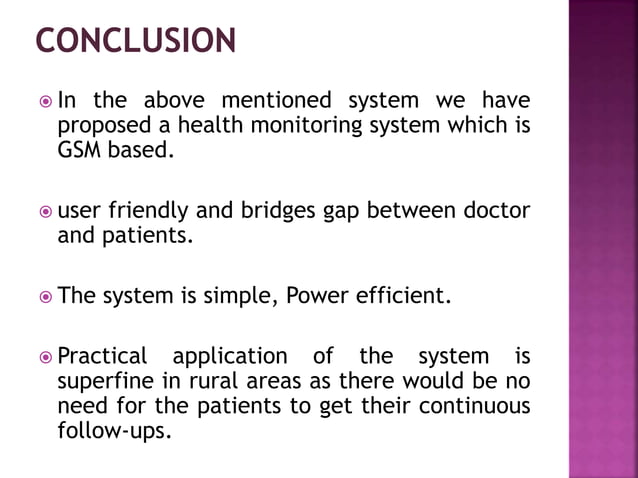 CONCLUSION

In the above mentioned system we have proposed a health monitoring system which is GSM based.

user friendly and bridges gap between doctor and patients.

The system is simple, Power efficient.

Practical application of the system is superfine in rural areas as there would be no need for the patients to get their continuous follow-ups.